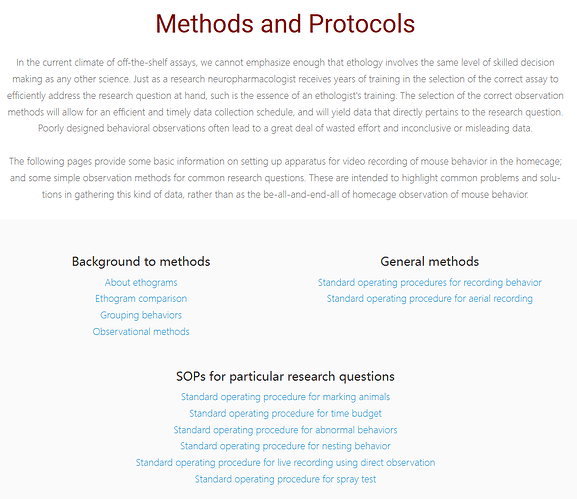 Methods and Protocols

In the current climate of off-the-shelf assays, we cannot emphasize enough that ethology involves the same level of skilled decision making as any other science. Just as a research neuropharmacologist receives years of training in the selection of the correct assay to efficiently address the research question at hand, such is the essence of an ethologist's training. The selection of the correct observation methods will allow for an efficient and timely data collection schedule, and will yield data that directly pertains to the research question. Poorly designed behavioral observations often lead to a great deal of wasted effort and inconclusive or misleading data.

The following pages provide some basic information on setting up apparatus for video recording of mouse behavior in the homecage; and some simple observation methods for common research questions. These are intended to highlight common problems and solutions in gathering this kind of data, rather than as the be-all-and-end-all of homecage observation of mouse behavior.

Background to methods
About ethograms
Ethogram comparison
Grouping behaviors
Observational methods

General methods
Standard operating procedures for recording behavior
Standard operating procedure for aerial recording

SOPs for particular research questions
Standard operating procedure for marking animals
Standard operating procedure for time budget
Standard operating procedure for abnormal behaviors
Standard operating procedure for nesting behavior
Standard operating procedure for live recording using direct observation
Standard operating procedure for spray test